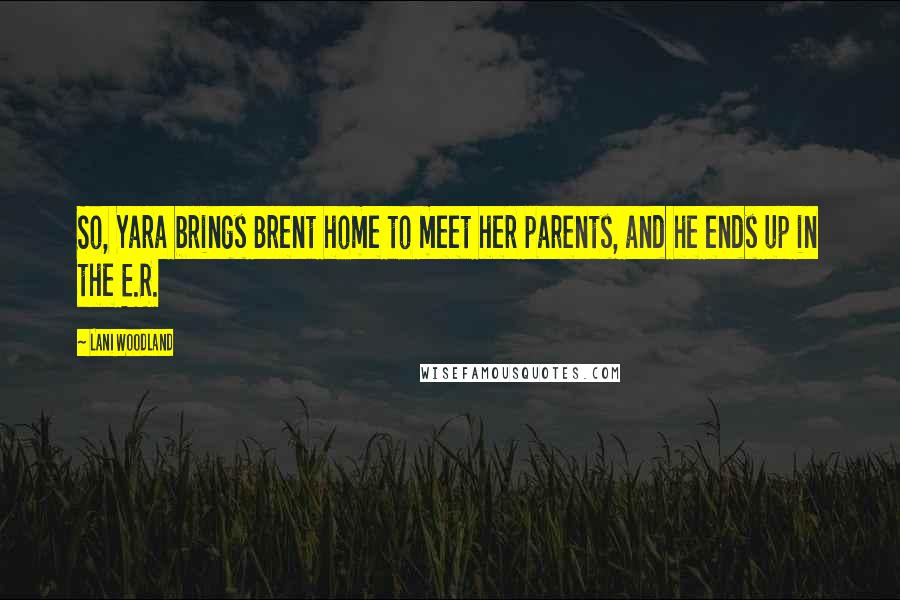 SO, YARA BRINGS BRENT HOME TO MEET HER PARENTS, AND HE ENDS UP IN THE E.R.

~ LANI WOODLAND

WISEFAMOUSQUOTES.COM